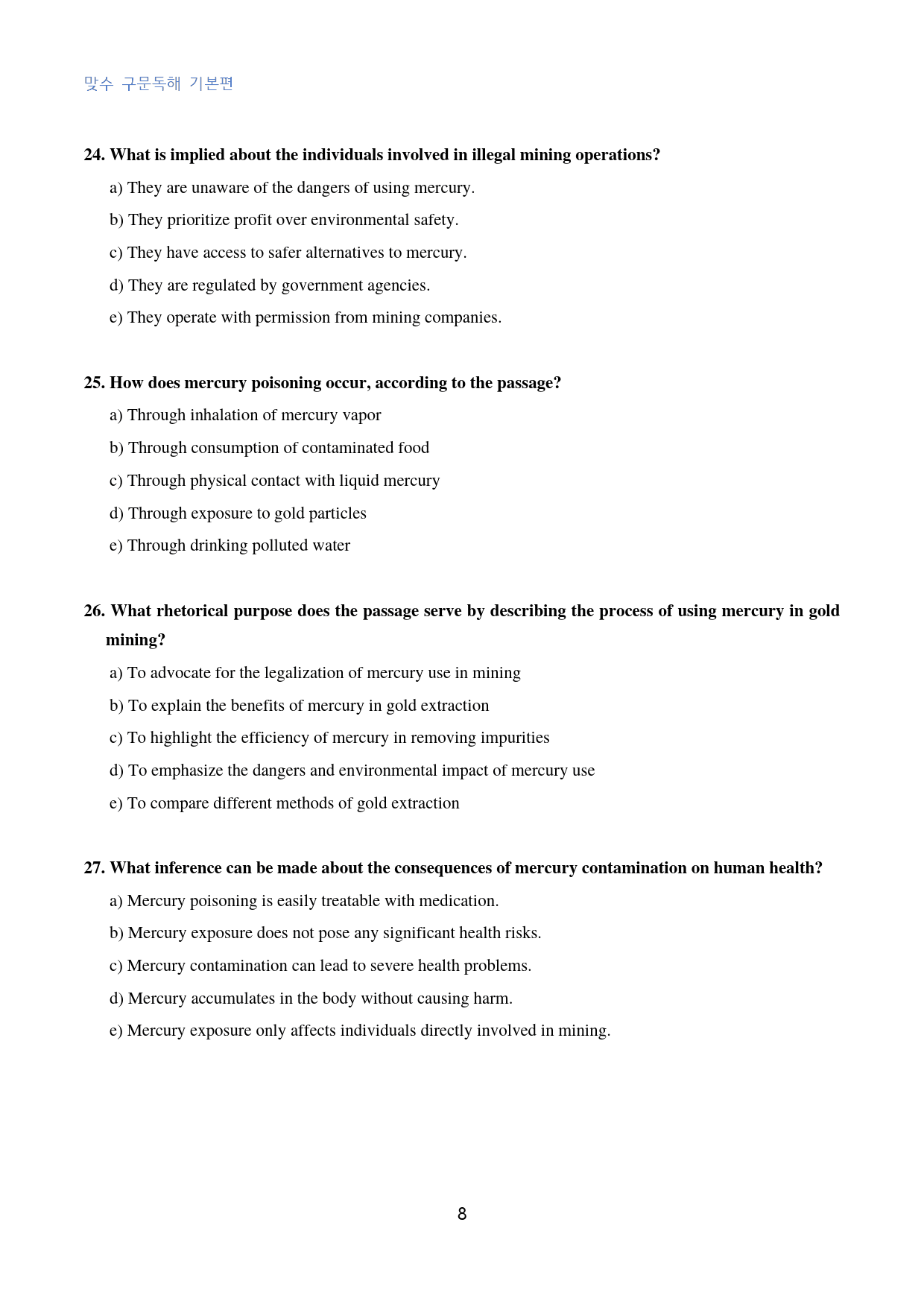 맞수 구문독해 기본편

24. What is implied about the individuals involved in illegal mining operations?

a) They are unaware of the dangers of using mercury.

b) They prioritize profit over environmental safety.

c) They have access to safer alternatives to mercury.

d) They are regulated by government agencies.

e) They operate with permission from mining companies.

25. How does mercury poisoning occur, according to the passage?

a) Through inhalation of mercury vapor

b) Through consumption of contaminated food

c) Through physical contact with liquid mercury

d) Through exposure to gold particles

e) Through drinking polluted water

26. What rhetorical purpose does the passage serve by describing the process of using mercury in gold mining?

a) To advocate for the legalization of mercury use in mining

b) To explain the benefits of mercury in gold extraction

c) To highlight the efficiency of mercury in removing impurities

d) To emphasize the dangers and environmental impact of mercury use

e) To compare different methods of gold extraction

27. What inference can be made about the consequences of mercury contamination on human health?

a) Mercury poisoning is easily treatable with medication.

b) Mercury exposure does not pose any significant health risks.

c) Mercury contamination can lead to severe health problems.

d) Mercury accumulates in the body without causing harm.

e) Mercury exposure only affects individuals directly involved in mining.

8